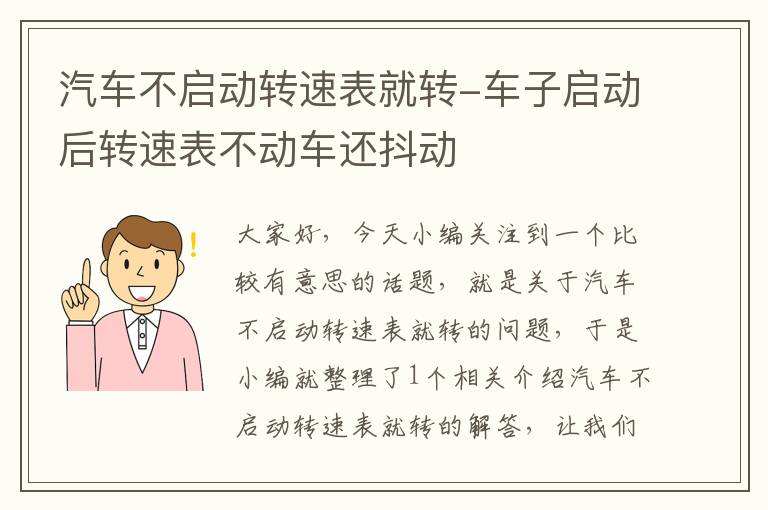 汽车不启动转速表就转-车子启动后转速表不动车还抖动

!

大家好，今天小编关注到一个比较有意思的话题，就是关于汽车不启动转速表就转的问题，于是小编就整理了1个相关介绍汽车不启动转速表就转的解答，让我们